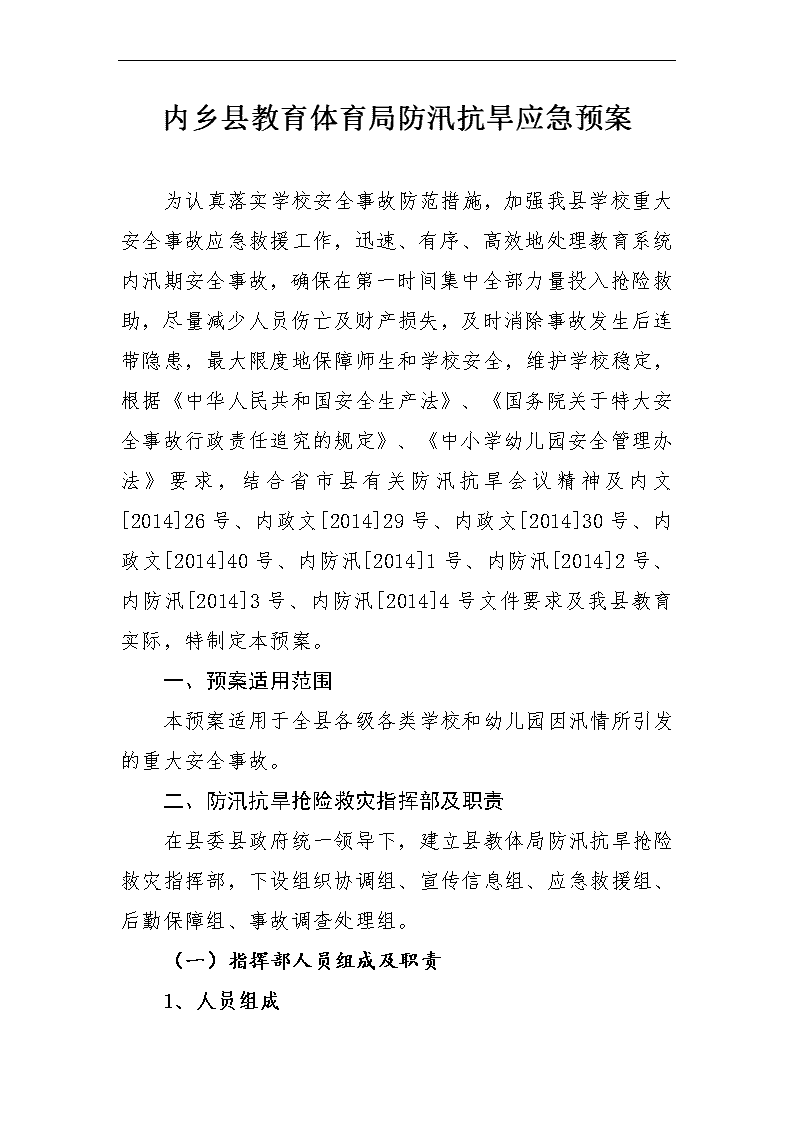 内乡县教育体育局防汛抗旱应急预案

为认真落实学校安全事故防范措施，加强我县学校重大安全事故应急救援工作，迅速、有序、高效地处理教育系统内汛期安全事故，确保在第一时间集中全部力量投入抢险救助，尽量减少人员伤亡及财产损失，及时消除事故发生后连带隐患，最大限度地保障师生和学校安全，维护学校稳定，根据《中华人民共和国安全生产法》、《国务院关于特大安全事故行政责任追究的规定》、《中小学幼儿园安全管理办法》要求，结合省市县有关防汛抗旱会议精神及内文[2014]26号、内政文[2014]29号、内政文[2014]30号、内政文[2014]40号、内防汛[2014]1号、内防汛[2014]2号、内防汛[2014]3号、内防汛[2014]4号文件要求及我县教育实际，特制定本预案。

一、预案适用范围

本预案适用于全县各级各类学校和幼儿园因汛情所引发的重大安全事故。

二、防汛抗旱抢险救灾指挥部及职责

在县委县政府统一领导下，建立县教体局防汛抗旱抢险救灾指挥部，下设组织协调组、宣传信息组、应急救援组、后勤保障组、事故调查处理组。

（一）指挥部人员组成及职责

1、人员组成